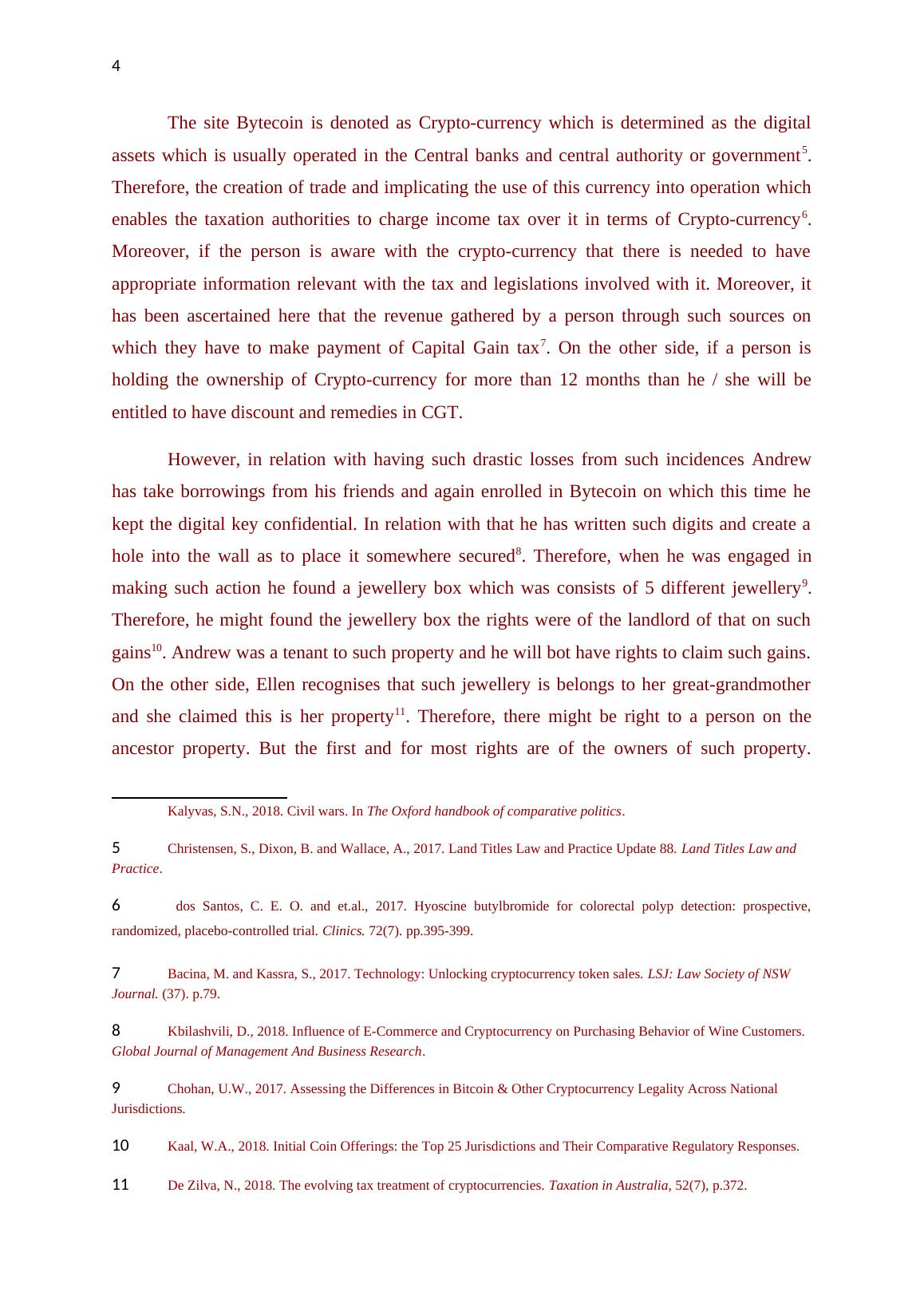 4

The site Bytecoin is denoted as Crypto-currency which is determined as the digital assets which is usually operated in the Central banks and central authority or government$^{5}$. Therefore, the creation of trade and implicating the use of this currency into operation which enables the taxation authorities to charge income tax over it in terms of Crypto-currency$^{6}$. Moreover, if the person is aware with the crypto-currency that there is needed to have appropriate information relevant with the tax and legislations involved with it. Moreover, it has been ascertained here that the revenue gathered by a person through such sources on which they have to make payment of Capital Gain tax$^{7}$. On the other side, if a person is holding the ownership of Crypto-currency for more than 12 months than he / she will be entitled to have discount and remedies in CGT.

However, in relation with having such drastic losses from such incidences Andrew has take borrowings from his friends and again enrolled in Bytecoin on which this time he kept the digital key confidential. In relation with that he has written such digits and create a hole into the wall as to place it somewhere secured$^{8}$. Therefore, when he was engaged in making such action he found a jewellery box which was consists of 5 different jewellery$^{9}$. Therefore, he might found the jewellery box the rights were of the landlord of that on such gains$^{10}$. Andrew was a tenant to such property and he will bot have rights to claim such gains. On the other side, Ellen recognises that such jewellery is belongs to her great-grandmother and she claimed this is her property$^{11}$. Therefore, there might be right to a person on the ancestor property. But the first and for most rights are of the owners of such property.

Kalyvas, S.N., 2018. Civil wars. In The Oxford handbook of comparative politics.

5 Christensen, S., Dixon, B. and Wallace, A., 2017. Land Titles Law and Practice Update 88. Land Titles Law and Practice.

6 dos Santos, C. E. O. and et.al., 2017. Hyoscine butylbromide for colorectal polyp detection: prospective, randomized, placebo-controlled trial. Clinics. 72(7). pp.395-399.

7 Bacina, M. and Kassra, S., 2017. Technology: Unlocking cryptocurrency token sales. LSJ: Law Society of NSW Journal. (37). p.79.

8 Kbilashvili, D., 2018. Influence of E-Commerce and Cryptocurrency on Purchasing Behavior of Wine Customers. Global Journal of Management And Business Research.

9 Chohan, U.W., 2017. Assessing the Differences in Bitcoin & Other Cryptocurrency Legality Across National Jurisdictions.

10 Kaal, W.A., 2018. Initial Coin Offerings: the Top 25 Jurisdictions and Their Comparative Regulatory Responses.

11 De Zilva, N., 2018. The evolving tax treatment of cryptocurrencies. Taxation in Australia, 52(7), p.372.